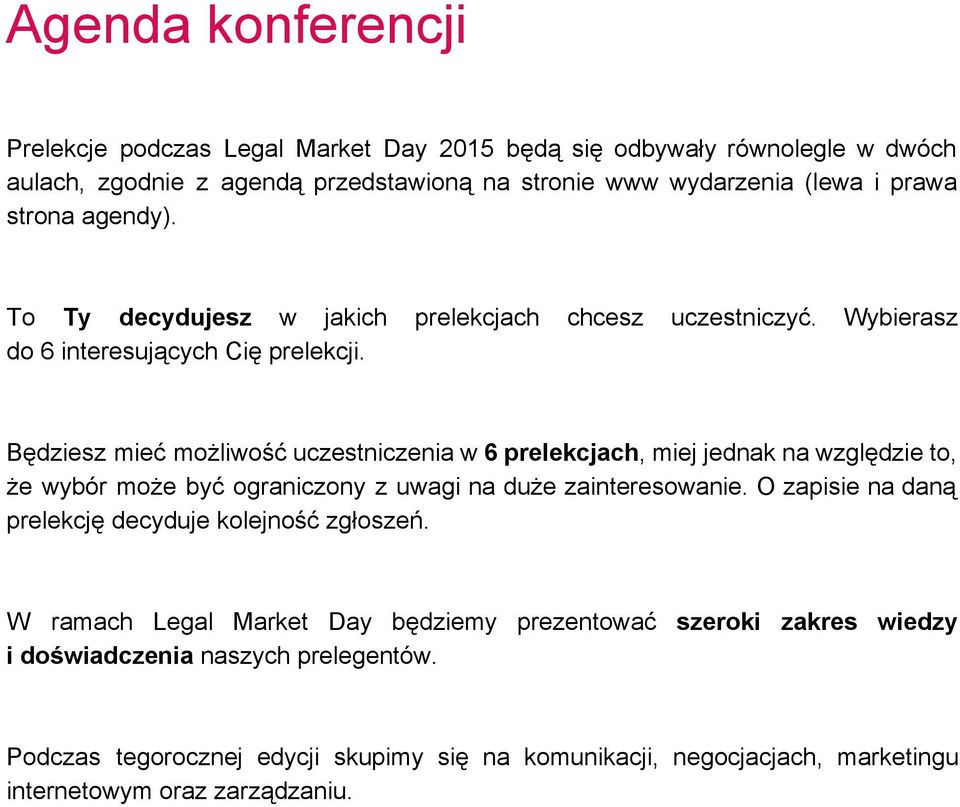 Agenda konferencji

Prelekcje podczas Legal Market Day 2015 będą się odbywały równolegle w dwóch aulach, zgodnie z agendą przedstawioną na stronie www wydarzenia (lewa i prawa strona agendy).

To Ty decydujesz w jakich prelekcjach chcesz uczestniczyć. Wybierasz do 6 interesujących Cię prelekcji.

Będziesz mieć możliwość uczestniczenia w 6 prelekcjach, miej jednak na względzie to, że wybór może być ograniczony z uwagi na duże zainteresowanie. O zapisie na daną prelekcję decyduje kolejność zgłoszeń.

W ramach Legal Market Day będziemy prezentować szeroki zakres wiedzy i doświadczenia naszych prelegentów.

Podczas tegorocznej edycji skupimy się na komunikacji, negocjacjach, marketingu internetowym oraz zarządzaniu.